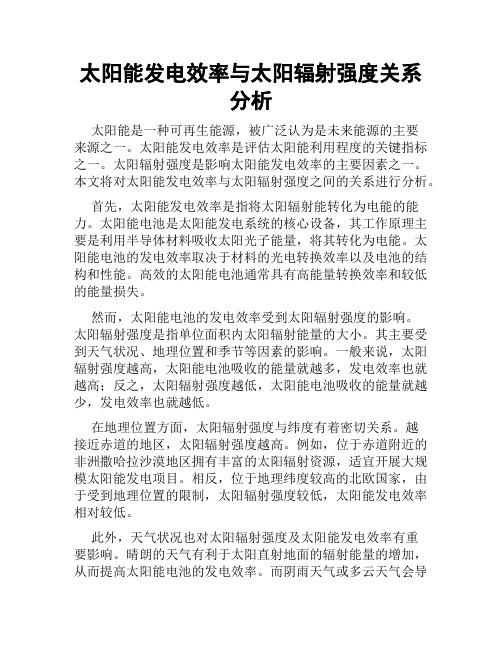 太阳能发电效率与太阳辐射强度关系分析

太阳能是一种可再生能源，被广泛认为是未来能源的主要来源之一。太阳能发电效率是评估太阳能利用程度的关键指标之一。太阳辐射强度是影响太阳能发电效率的主要因素之一。本文将对太阳能发电效率与太阳辐射强度之间的关系进行分析。

首先，太阳能发电效率是指将太阳辐射能转化为电能的能力。太阳能电池是太阳能发电系统的核心设备，其工作原理主要是利用半导体材料吸收太阳光子能量，将其转化为电能。太阳能电池的发电效率取决于材料的光电转换效率以及电池的结构和性能。高效的太阳能电池通常具有高能量转换效率和较低的能量损失。

然而，太阳能电池的发电效率受到太阳辐射强度的影响。太阳辐射强度是指单位面积内太阳辐射能量的大小。其主要受到天气状况、地理位置和季节等因素的影响。一般来说，太阳辐射强度越高，太阳能电池吸收的能量就越多，发电效率也就越高；反之，太阳辐射强度越低，太阳能电池吸收的能量就越少，发电效率也就越低。

在地理位置方面，太阳辐射强度与纬度有着密切关系。越接近赤道的地区，太阳辐射强度越高。例如，位于赤道附近的非洲撒哈拉沙漠地区拥有丰富的太阳辐射资源，适宜开展大规模太阳能发电项目。相反，位于地理纬度较高的北欧国家，由于受到地理位置的限制，太阳辐射强度较低，太阳能发电效率相对较低。

此外，天气状况也对太阳辐射强度及太阳能发电效率有重要影响。晴朗的天气有利于太阳直射地面的辐射能量的增加，从而提高太阳能电池的发电效率。而阴雨天气或多云天气会导